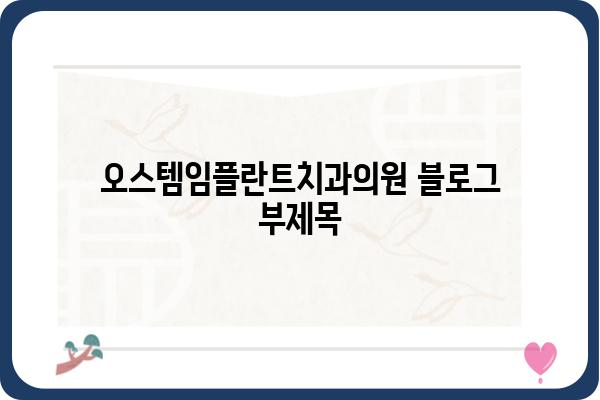 오스템임플란트치과의원 블로그 부제목